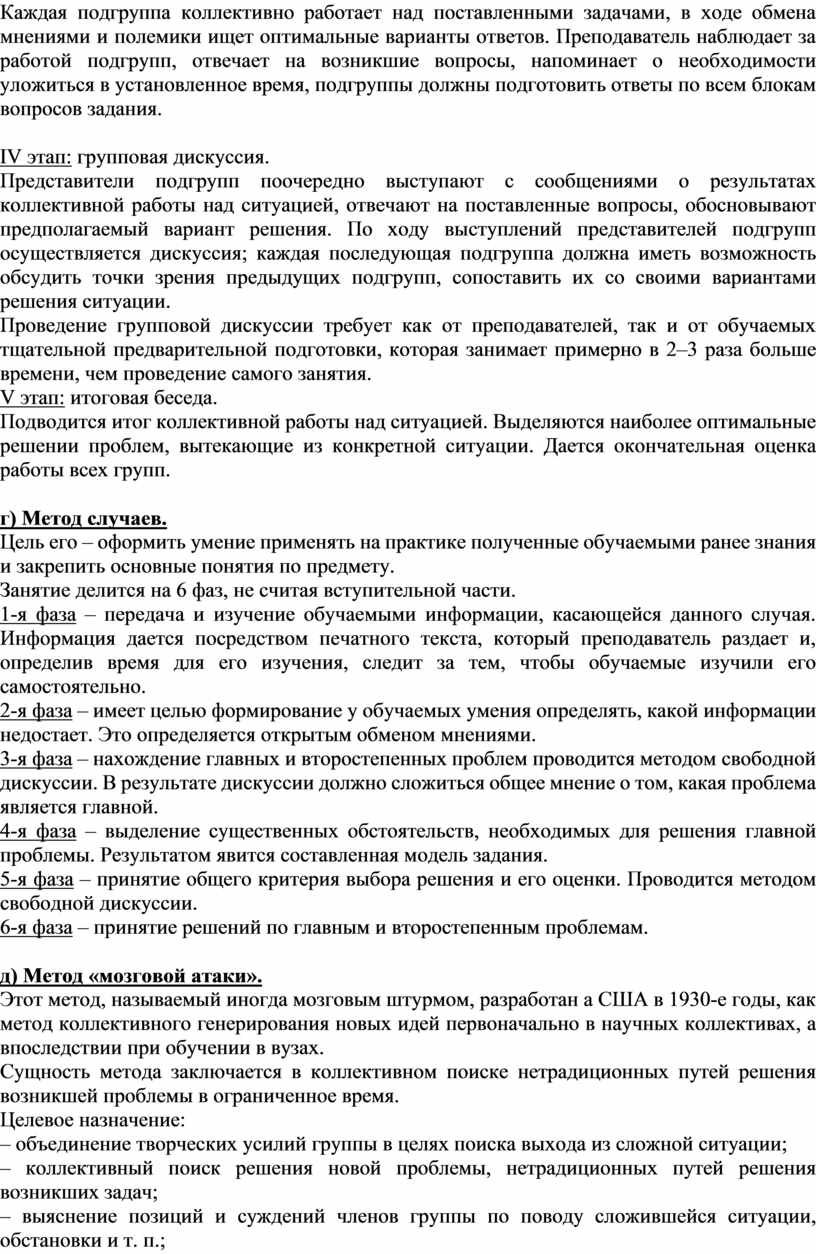 Каждая подгруппа коллективно работает над поставленными задачами, в ходе обмена мнениями и полемики ищет оптимальные варианты ответов. Преподаватель наблюдает за работой подгрупп, отвечает на возникшие вопросы, напоминает о необходимости уложиться в установленное время, подгруппы должны подготовить ответы по всем блокам вопросов задания.

IV этап: групповая дискуссия.
Представители подгрупп поочередно выступают с сообщениями о результатах коллективной работы над ситуацией, отвечают на поставленные вопросы, обосновывают предполагаемый вариант решения. По ходу выступлений представителей подгрупп осуществляется дискуссия; каждая последующая подгруппа должна иметь возможность обсудить точки зрения предыдущих подгрупп, сопоставить их со своими вариантами решения ситуации.
Проведение групповой дискуссии требует как от преподавателей, так и от обучаемых тщательной предварительной подготовки, которая занимает примерно в 2–3 раза больше времени, чем проведение самого занятия.
V этап: итоговая беседа.
Подводится итог коллективной работы над ситуацией. Выделяются наиболее оптимальные решении проблем, вытекающие из конкретной ситуации. Дается окончательная оценка работы всех групп.

г) Метод случаев.
Цель его – оформить умение применять на практике полученные обучаемыми ранее знания и закрепить основные понятия по предмету.
Занятие делится на 6 фаз, не считая вступительной части.
1-я фаза – передача и изучение обучаемыми информации, касающейся данного случая. Информация дается посредством печатного текста, который преподаватель раздает и, определив время для его изучения, следит за тем, чтобы обучаемые изучили его самостоятельно.
2-я фаза – имеет целью формирование у обучаемых умения определять, какой информации недостает. Это определяется открытым обменом мнениями.
3-я фаза – нахождение главных и второстепенных проблем проводится методом свободной дискуссии. В результате дискуссии должно сложиться общее мнение о том, какая проблема является главной.
4-я фаза – выделение существенных обстоятельств, необходимых для решения главной проблемы. Результатом явится составленная модель задания.
5-я фаза – принятие общего критерия выбора решения и его оценки. Проводится методом свободной дискуссии.
6-я фаза – принятие решений по главным и второстепенным проблемам.

д) Метод «мозговой атаки».
Этот метод, называемый иногда мозговым штурмом, разработан а США в 1930-е годы, как метод коллективного генерирования новых идей первоначально в научных коллективах, а впоследствии при обучении в вузах.
Сущность метода заключается в коллективном поиске нетрадиционных путей решения возникшей проблемы в ограниченное время.
Целевое назначение:
– объединение творческих усилий группы в целях поиска выхода из сложной ситуации;
– коллективный поиск решения новой проблемы, нетрадиционных путей решения возникших задач;
– выяснение позиций и суждений членов группы по поводу сложившейся ситуации, обстановки и т. п.;